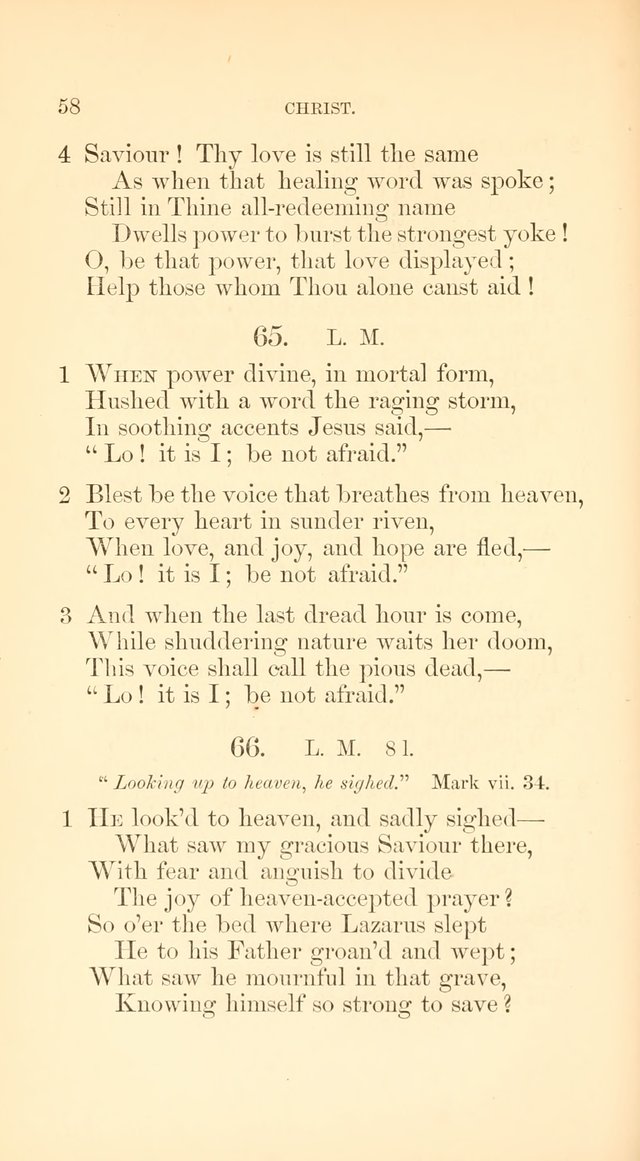 58 CHRIST.

4 Saviour! Thy love is still the same
As when that healing word was spoke;
Still in Thine all-redeeming name
Dwells power to burst the strongest yoke!
O, be that power, that love displayed;
Help those whom Thou alone canst aid!

65. L. M.

1 When power divine, in mortal form,
Hushed with a word the raging storm,
In soothing accents Jesus said,—
"Lo! it is I; be not afraid."

2 Blest be the voice that breathes from heaven,
To every heart in sunder riven,
When love, and joy, and hope are fled,—
"Lo! it is I; be not afraid."

3 And when the last dread hour is come,
While shuddering nature waits her doom,
This voice shall call the pious dead,—
"Lo! it is I; be not afraid."

66. L. M. 8 l.

"Looking up to heaven, he sighed." Mark vii. 34.

1 He look'd to heaven, and sadly sighed—
What saw my gracious Saviour there,
With fear and anguish to divide
The joy of heaven-accepted prayer?
So o'er the bed where Lazarus slept
He to his Father groan'd and wept;
What saw he mournful in that grave,
Knowing himself so strong to save?